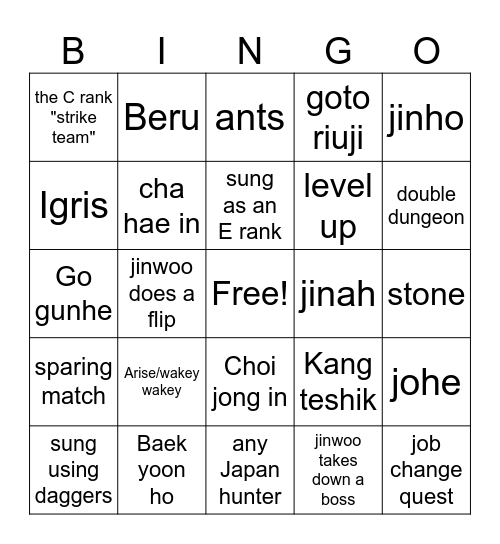 | B | I | N | G | O |
|---|---|---|---|---|
| the C rank "strike team" | Beru | ants | goto riuji | jinho |
| Igris | cha hae in | sung as an E rank | level up | double dungeon |
| Go gunhe | jinwoo does a flip | Free! | jinah | stone |
| sparing match | Arise/wakey wakey | Choi jong in | Kang teshik | johe |
| sung using daggers | Baek yoon ho | any Japan hunter | jinwoo takes down a boss | job change quest |